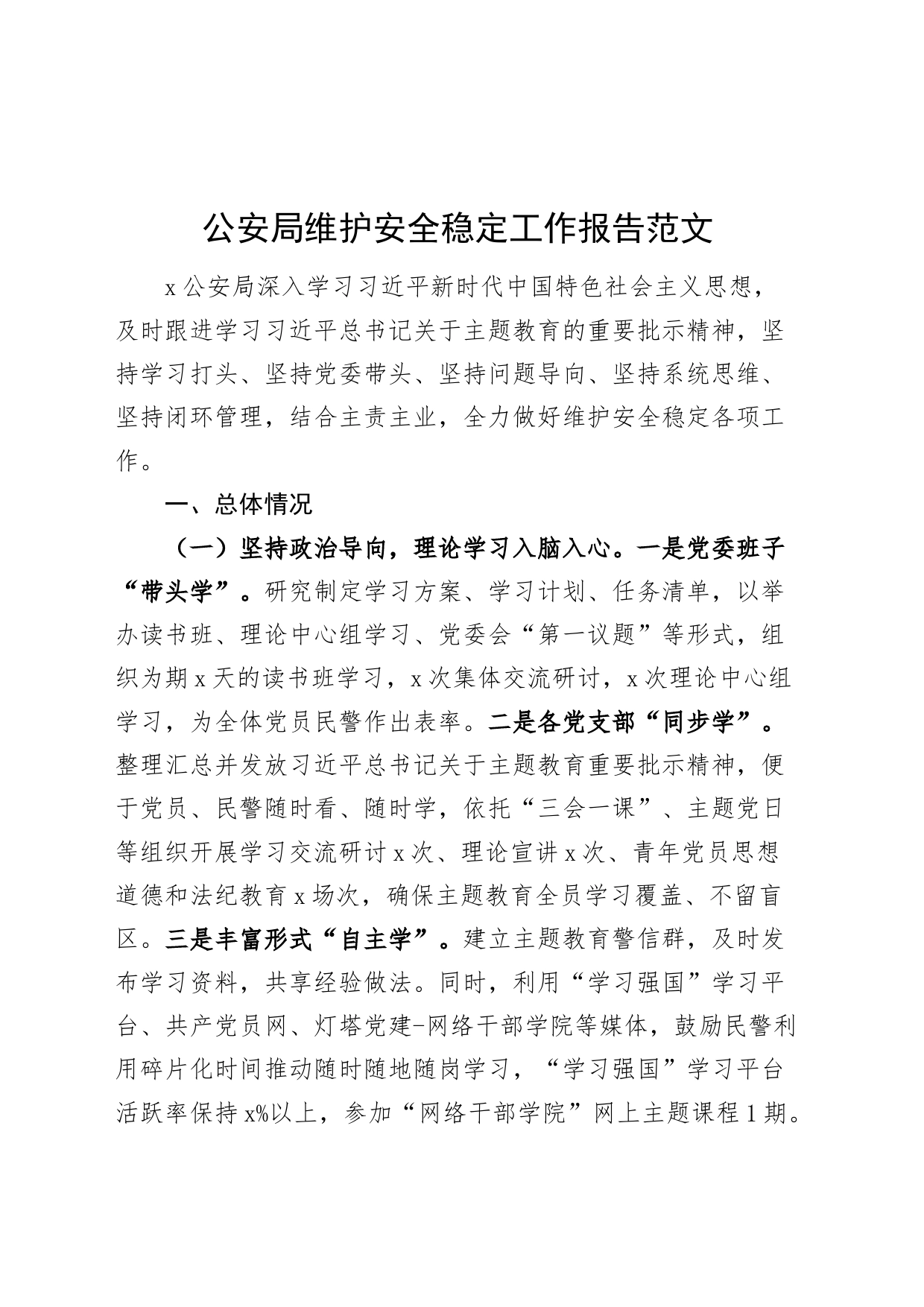 公安局维护安全稳定工作报告范文

x公安局深入学习习近平新时代中国特色社会主义思想，及时跟进学习习近平总书记关于主题教育的重要批示精神，坚持学习打头、坚持党委带头、坚持问题导向、坚持系统思维、坚持闭环管理，结合主责主业，全力做好维护安全稳定各项工作。

一、总体情况

（一）坚持政治导向，理论学习入脑入心。一是党委班子“带头学”。研究制定学习方案、学习计划、任务清单，以举办读书班、理论中心组学习、党委会“第一议题”等形式，组织为期x天的读书班学习，x次集体交流研讨，x次理论中心组学习，为全体党员民警作出表率。二是各党支部“同步学”。整理汇总并发放习近平总书记关于主题教育重要批示精神，便于党员、民警随时看、随时学，依托“三会一课”、主题党日等组织开展学习交流研讨x次、理论宣讲x次、青年党员思想道德和法纪教育x场次，确保主题教育全员学习覆盖、不留盲区。三是丰富形式“自主学”。建立主题教育警信群，及时发布学习资料，共享经验做法。同时，利用“学习强国”学习平台、共产党员网、灯塔党建-网络干部学院等媒体，鼓励民警利用碎片化时间推动随时随地随岗学习，“学习强国”学习平台活跃率保持x%以上，参加“网络干部学院”网上主题课程1期。